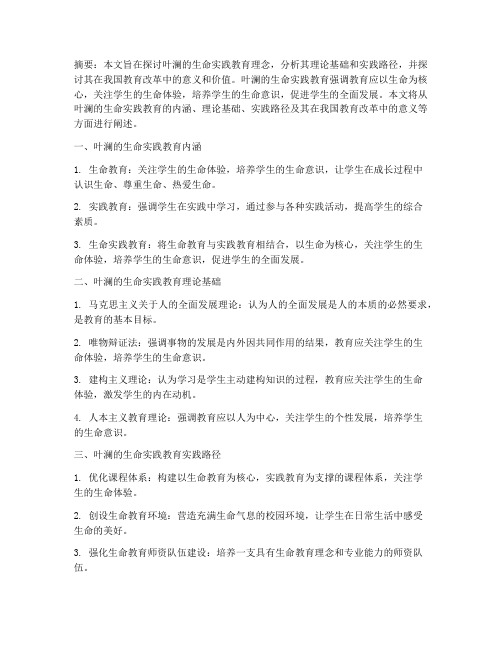 摘要：本文旨在探讨叶澜的生命实践教育理念，分析其理论基础和实践路径，并探讨其在我国教育改革中的意义和价值。叶澜的生命实践教育强调教育应以生命为核心，关注学生的生命体验，培养学生的生命意识，促进学生的全面发展。本文将从叶澜的生命实践教育的内涵、理论基础、实践路径及其在我国教育改革中的意义等方面进行阐述。

一、叶澜的生命实践教育内涵

1. 生命教育：关注学生的生命体验，培养学生的生命意识，让学生在成长过程中认识生命、尊重生命、热爱生命。

2. 实践教育：强调学生在实践中学习，通过参与各种实践活动，提高学生的综合素质。

3. 生命实践教育：将生命教育与实践教育相结合，以生命为核心，关注学生的生命体验，培养学生的生命意识，促进学生的全面发展。

二、叶澜的生命实践教育理论基础

1. 马克思主义关于人的全面发展理论：认为人的全面发展是人的本质的必然要求，是教育的基本目标。

2. 唯物辩证法：强调事物的发展是内外因共同作用的结果，教育应关注学生的生命体验，培养学生的生命意识。

3. 建构主义理论：认为学习是学生主动建构知识的过程，教育应关注学生的生命体验，激发学生的内在动机。

4. 人本主义教育理论：强调教育应以人为中心，关注学生的个性发展，培养学生的生命意识。

三、叶澜的生命实践教育实践路径

1. 优化课程体系：构建以生命教育为核心，实践教育为支撑的课程体系，关注学生的生命体验。

2. 创设生命教育环境：营造充满生命气息的校园环境，让学生在日常生活中感受生命的美好。

3. 强化生命教育师资队伍建设：培养一支具有生命教育理念和专业能力的师资队伍。